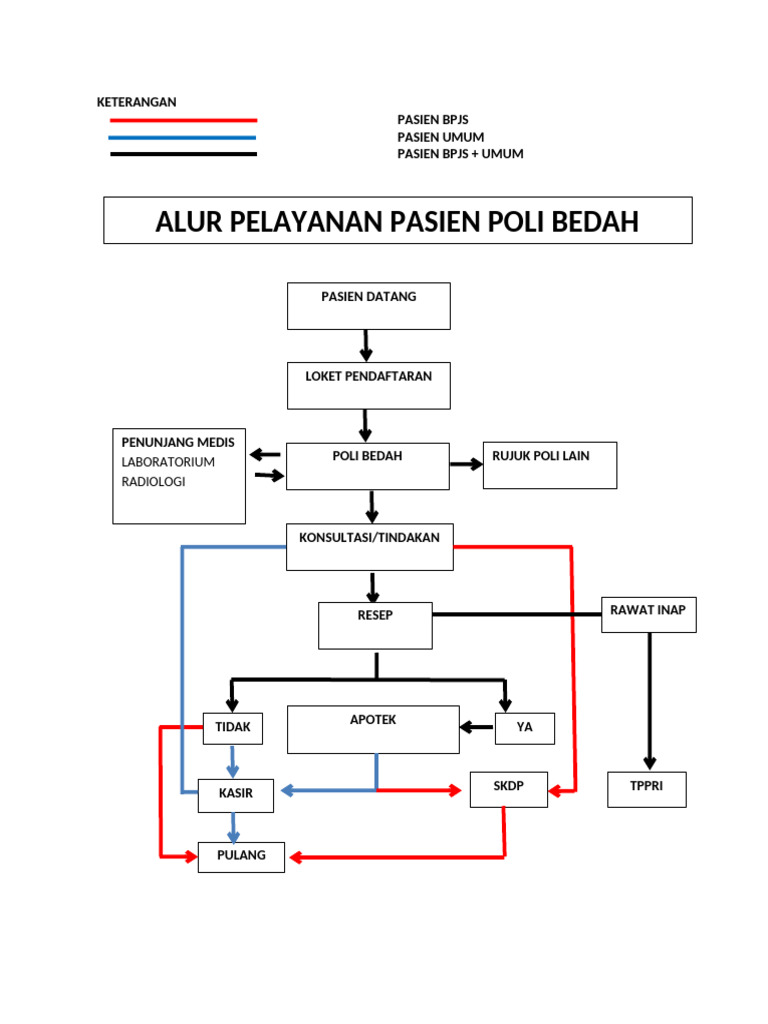 KETERANGAN

PASIEN BPJS
PASIEN UMUM
PASIEN BPJS + UMUM

ALUR PELAYANAN PASIEN POLI BEDAH

PASIEN DATANG

LOKET PENDAFTARAN

PENUNJANG MEDIS
LABORATORIUM
RADIOLOGI

POLI BEDAH

RUJUK POLI LAIN

KONSULTASI/TINDAKAN

RESEP

RAWAT INAP

TIDAK

APOTEK

YA

KASIR

SKDP

TPPRI

PULANG